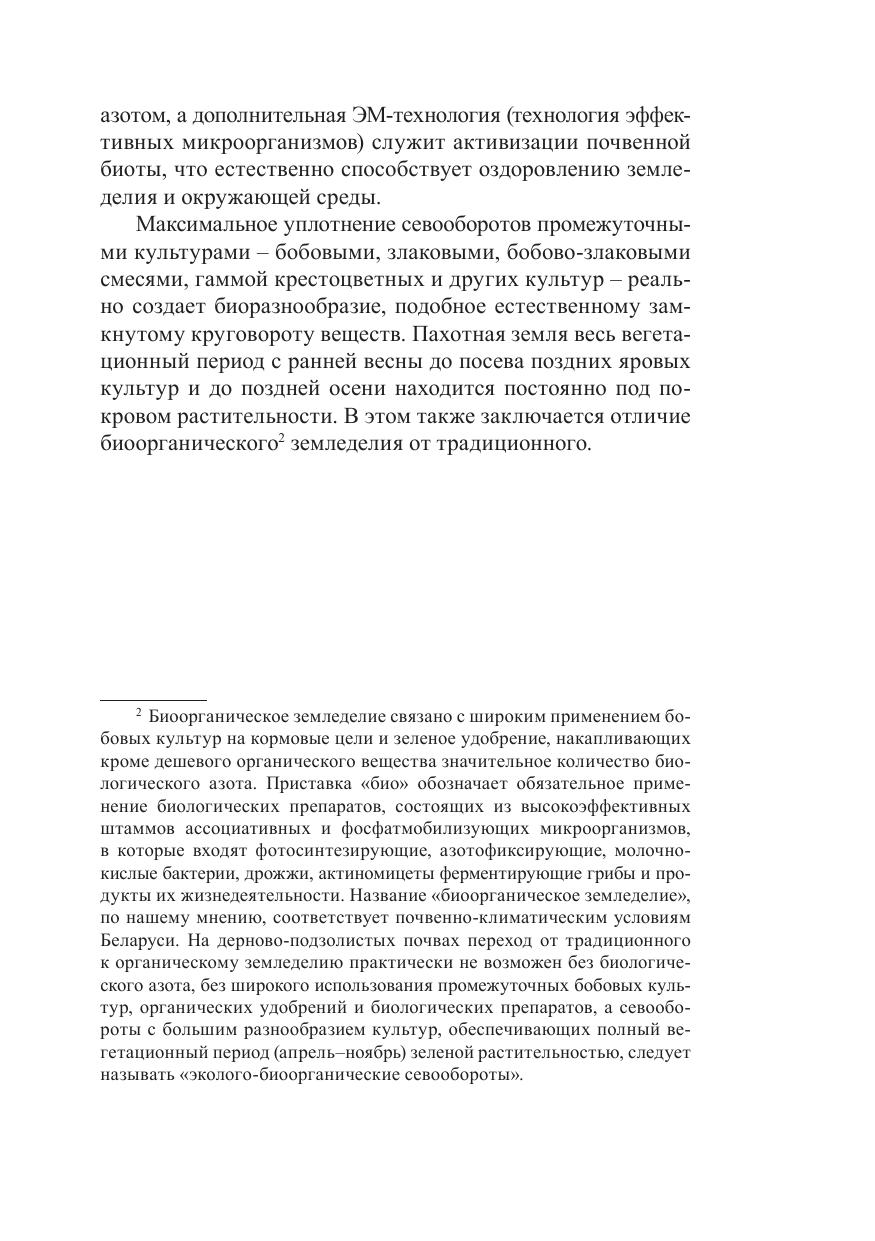 азотом, а дополнительная ЭМ-технология (технология эффективных микроорганизмов) служит активизации почвенной биоты, что естественно способствует оздоровлению земледелия и окружающей среды.

Максимальное уплотнение севооборотов промежуточными культурами – бобовыми, злаковыми, бобово-злаковыми смесями, гаммой крестоцветных и других культур – реально создает биоразнообразие, подобное естественному замкнутому круговороту веществ. Пахотная земля весь вегетационный период с ранней весны до посева поздних яровых культур и до поздней осени находится постоянно под покровом растительности. В этом также заключается отличие биоорганического$^2$ земледелия от традиционного.

$^2$ Биоорганическое земледелие связано с широким применением бобовых культур на кормовые цели и зеленое удобрение, накапливающих кроме дешевого органического вещества значительное количество биологического азота. Приставка «био» обозначает обязательное применение биологических препаратов, состоящих из высокоэффективных штаммов ассоциативных и фосфатмобилизующих микроорганизмов, в которые входят фотосинтезирующие, азотофиксирующие, молочнокислые бактерии, дрожжи, актиномицеты ферментирующие грибы и продукты их жизнедеятельности. Название «биоорганическое земледелие», по нашему мнению, соответствует почвенно-климатическим условиям Беларуси. На дерново-подзолистых почвах переход от традиционного к органическому земледелию практически не возможен без биологического азота, без широкого использования промежуточных бобовых культур, органических удобрений и биологических препаратов, а севообороты с большим разнообразием культур, обеспечивающих полный вегетационный период (апрель–ноябрь) зеленой растительностью, следует называть «эколого-биоорганические севообороты».